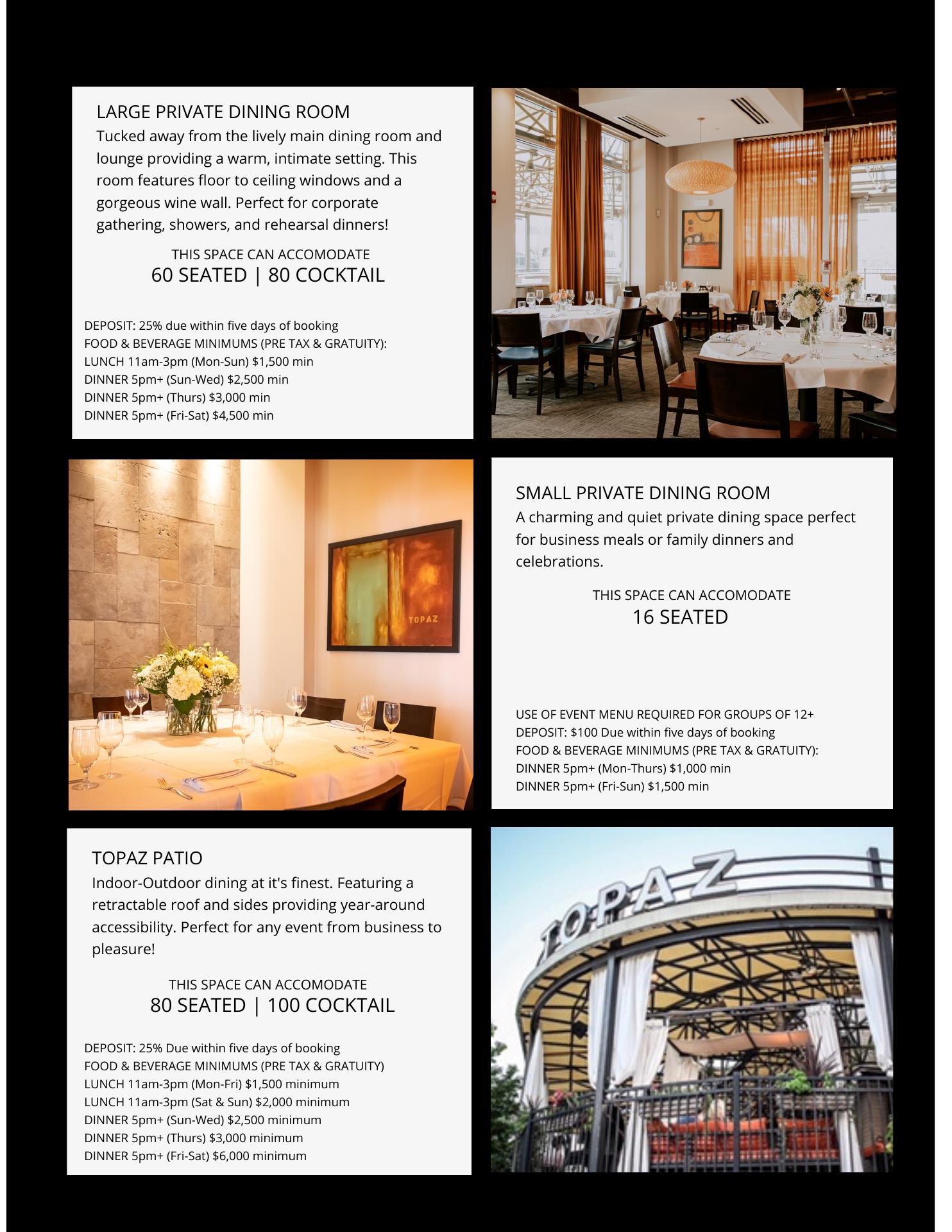 LARGE PRIVATE DINING ROOM
Tucked away from the lively main dining room and lounge providing a warm, intimate setting. This room features floor to ceiling windows and a gorgeous wine wall. Perfect for corporate gathering, showers, and rehearsal dinners!

THIS SPACE CAN ACCOMODATE
60 SEATED | 80 COCKTAIL

DEPOSIT: 25% due within five days of booking
FOOD & BEVERAGE MINIMUMS (PRE TAX & GRATUITY):
LUNCH 11am-3pm (Mon-Sun) $1,500 min
DINNER 5pm+ (Sun-Wed) $2,500 min
DINNER 5pm+ (Thurs) $3,000 min
DINNER 5pm+ (Fri-Sat) $4,500 min

TOPAZ

SMALL PRIVATE DINING ROOM
A charming and quiet private dining space perfect for business meals or family dinners and celebrations.

THIS SPACE CAN ACCOMODATE
16 SEATED

USE OF EVENT MENU REQUIRED FOR GROUPS OF 12+
DEPOSIT: $100 Due within five days of booking
FOOD & BEVERAGE MINIMUMS (PRE TAX & GRATUITY):
DINNER 5pm+ (Mon-Thurs) $1,000 min
DINNER 5pm+ (Fri-Sun) $1,500 min

TOPAZ PATIO
Indoor-Outdoor dining at it's finest. Featuring a retractable roof and sides providing year-around accessibility. Perfect for any event from business to pleasure!

THIS SPACE CAN ACCOMODATE
80 SEATED | 100 COCKTAIL

DEPOSIT: 25% Due within five days of booking
FOOD & BEVERAGE MINIMUMS (PRE TAX & GRATUITY)
LUNCH 11am-3pm (Mon-Fri) $1,500 minimum
LUNCH 11am-3pm (Sat & Sun) $2,000 minimum
DINNER 5pm+ (Sun-Wed) $2,500 minimum
DINNER 5pm+ (Thurs) $3,000 minimum
DINNER 5pm+ (Fri-Sat) $6,000 minimum

TOPAZ